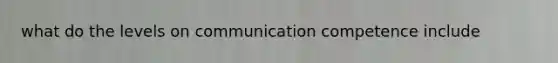 what do the levels on communication competence include